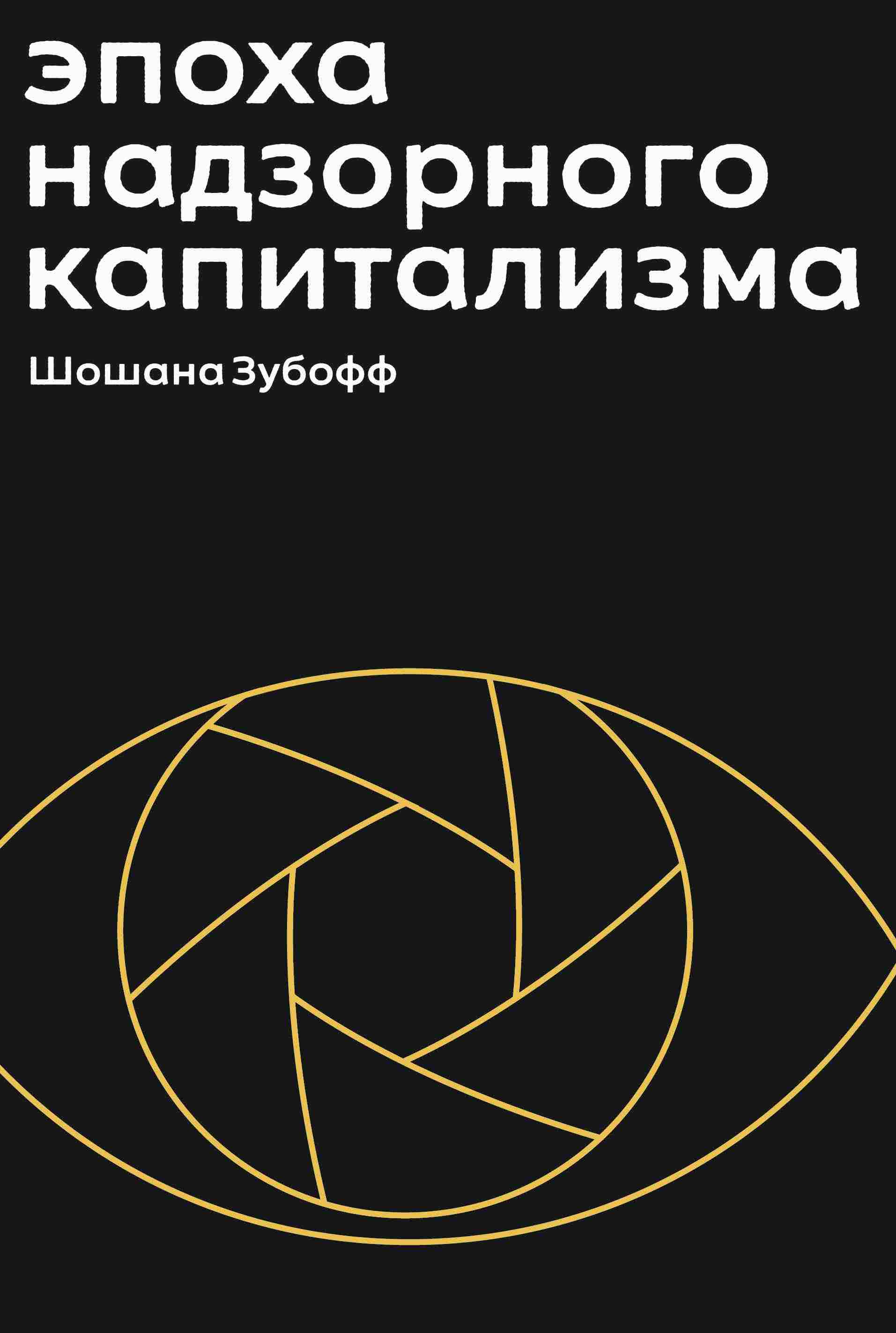 эпоха надзорного капитализма

Шошана Зубофф